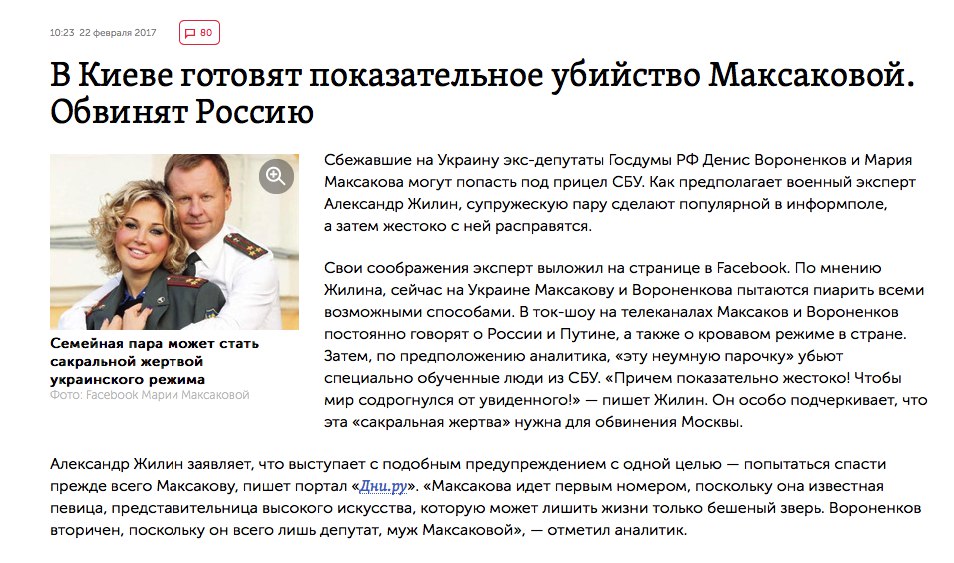 10:23 22 февраля 2017

80

В Киеве готовят показательное убийство Максаковой. Обвинят Россию

Семейная пара может стать сакральной жертвой украинского режима
Фото: Facebook Марии Максаковой

Сбежавшие на Украину экс-депутаты Госдумы РФ Денис Вороненков и Мария Максакова могут попасть под прицел СБУ. Как предполагает военный эксперт Александр Жилин, супружескую пару сделают популярной в информполе, а затем жестоко с ней расправятся.

Свои соображения эксперт выложил на странице в Facebook. По мнению Жилина, сейчас на Украине Максакову и Вороненкова пытаются пиарить всеми возможными способами. В ток-шоу на телеканалах Максаков и Вороненков постоянно говорят о России и Путине, а также о кровавом режиме в стране. Затем, по предположению аналитика, «эту неумную парочку» убьют специально обученные люди из СБУ. «Причем показательно жестоко! Чтобы мир содрогнулся от увиденного!» — пишет Жилин. Он особо подчеркивает, что эта «сакральная жертва» нужна для обвинения Москвы.

Александр Жилин заявляет, что выступает с подобным предупреждением с одной целью — попытаться спасти прежде всего Максакову, пишет портал «Дни.ру». «Максакова идет первым номером, поскольку она известная певица, представительница высокого искусства, которую может лишить жизни только бешеный зверь. Вороненков вторичен, поскольку он всего лишь депутат, муж Максаковой», — отметил аналитик.